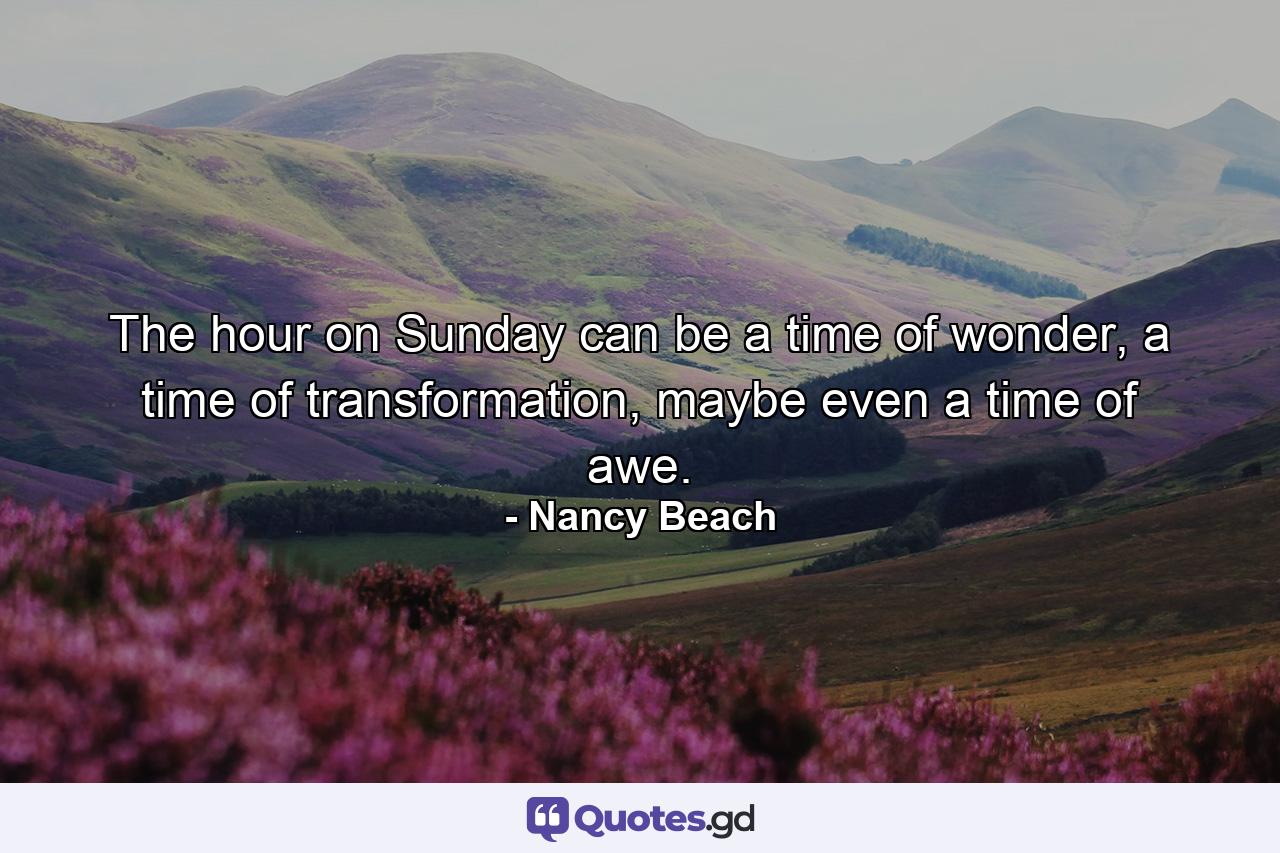 The hour on Sunday can be a time of wonder, a time of transformation, maybe even a time of awe.
- Nancy Beach

Quotes.gd